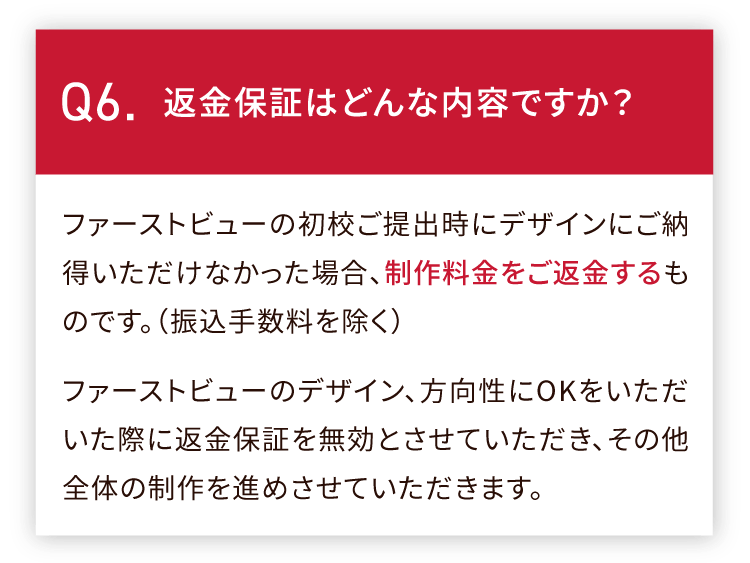 Q6. 返金保証はどんな内容ですか？

ファーストビューの初校ご提出時にデザインにご納得いただけなかった場合、制作料金をご返金するものです。（振込手数料を除く）

ファーストビューのデザイン、方向性にOKをいただいた際に返金保証を無効とさせていただき、その他全体の制作を進めさせていただきます。